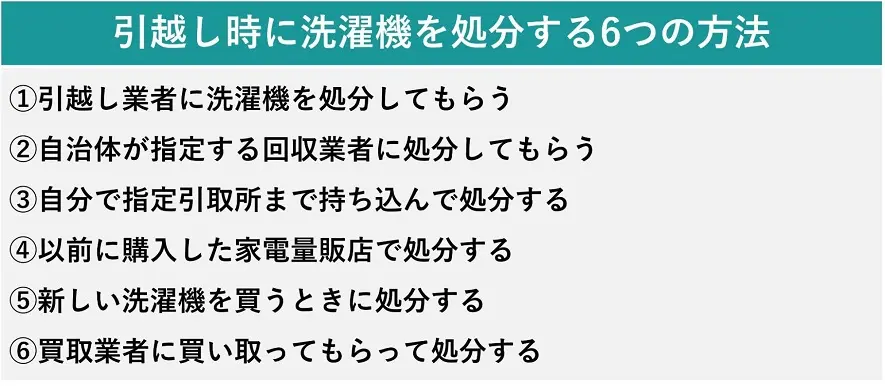 引越し時に洗濯機を処分する6つの方法

①引越し業者に洗濯機を処分してもらう

②自治体が指定する回収業者に処分してもらう

③自分で指定引取所まで持ち込んで処分する

④以前に購入した家電量販店で処分する

⑤新しい洗濯機を買うときに処分する

⑥買取業者に買い取ってもらって処分する